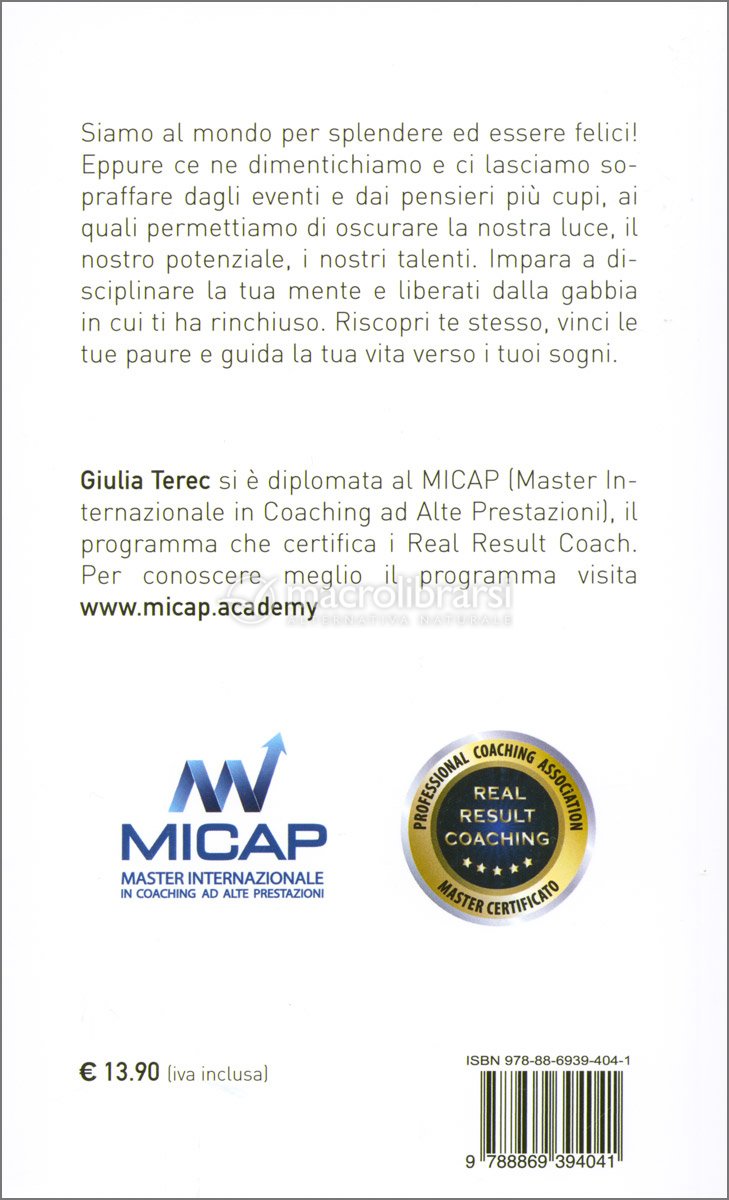 Siamo al mondo per splendere ed essere felici! Eppure ce ne dimentichiamo e ci lasciamo sopraffare dagli eventi e dai pensieri più cupi, ai quali permettiamo di oscurare la nostra luce, il nostro potenziale, i nostri talenti. Impara a disciplinare la tua mente e liberati dalla gabbia in cui ti ha rinchiuso. Riscopri te stesso, vinci le tue paure e guida la tua vita verso i tuoi sogni.

Giulia Terec si è diplomata al MICAP (Master Internazionale in Coaching ad Alte Prestazioni), il programma che certifica i Real Result Coach. Per conoscere meglio il programma visita www.micap.academy

macrolibrarsi
ALTERNATIVA NATURALE

MICAP
MASTER INTERNAZIONALE
IN COACHING AD ALTE PRESTAZIONI

PROFESSIONAL COACHING ASSOCIATION
REAL RESULT COACHING
MASTER CERTIFICATO

€ 13.90 (iva inclusa)

ISBN 978-88-6939-404-1

9 788869 394041